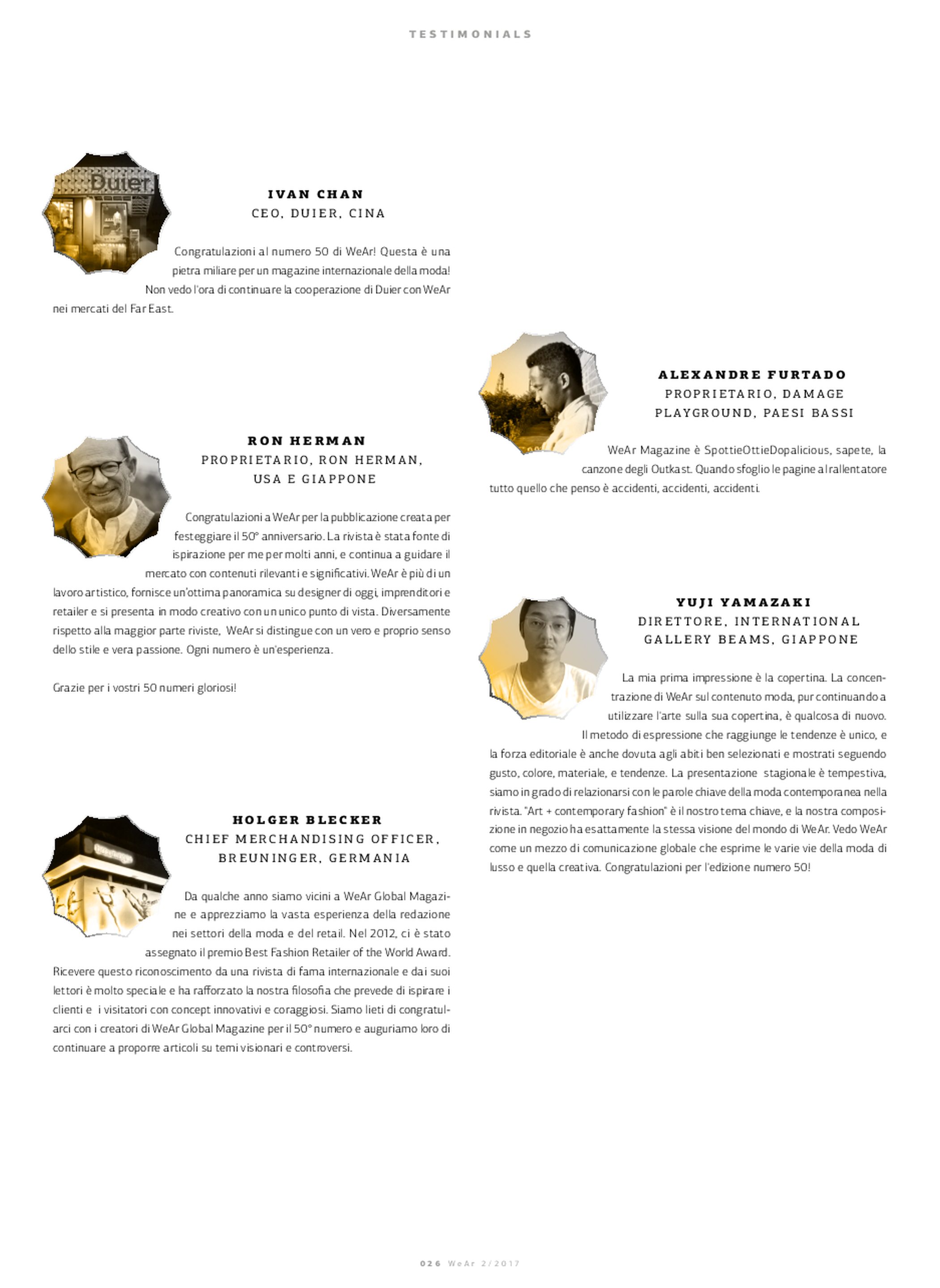 TESTIMONIALS

Duier

IVAN CHAN
CEO, DUIER, CINA

Congratulazioni al numero 50 di WeAr! Questa è una pietra miliare per un magazine internazionale della moda! Non vedo l'ora di continuare la cooperazione di Duier con WeAr nei mercati del Far East.

RON HERMAN
PROPRIETARIO, RON HERMAN, USA E GIAPPONE

Congratulazioni a WeAr per la pubblicazione creata per festeggiare il 50° anniversario. La rivista è stata fonte di ispirazione per me per molti anni, e continua a guidare il mercato con contenuti rilevanti e significativi. WeAr è più di un lavoro artistico, fornisce un'ottima panoramica su designer di oggi, imprenditori e retailer e si presenta in modo creativo con un unico punto di vista. Diversamente rispetto alla maggior parte riviste, WeAr si distingue con un vero e proprio senso dello stile e vera passione. Ogni numero è un'esperienza.

Grazie per i vostri 50 numeri gloriosi!

HOLGER BLECKER
CHIEF MERCHANDISING OFFICER, BREUNINGER, GERMANIA

Da qualche anno siamo vicini a WeAr Global Magazine e apprezziamo la vasta esperienza della redazione nei settori della moda e del retail. Nel 2012, ci è stato assegnato il premio Best Fashion Retailer of the World Award. Ricevere questo riconoscimento da una rivista di fama internazionale e dai suoi lettori è molto speciale e ha rafforzato la nostra filosofia che prevede di ispirare i clienti e i visitatori con concept innovativi e coraggiosi. Siamo lieti di congratularci con i creatori di WeAr Global Magazine per il 50° numero e auguriamo loro di continuare a proporre articoli su temi visionari e controversi.

ALEXANDRE FURTADO
PROPRIETARIO, DAMAGE PLAYGROUND, PAESI BASSI

WeAr Magazine è SpottieOttieDopalicious, sapete, la canzone degli Outkast. Quando sfoglio le pagine al rallentatore tutto quello che penso è accidenti, accidenti, accidenti.

YUJI YAMAZAKI
DIRETTORE, INTERNATIONAL GALLERY BEAMS, GIAPPONE

La mia prima impressione è la copertina. La concentrazione di WeAr sul contenuto moda, pur continuando a utilizzare l'arte sulla sua copertina, è qualcosa di nuovo. Il metodo di espressione che raggiunge le tendenze è unico, e la forza editoriale è anche dovuta agli abiti ben selezionati e mostrati seguendo gusto, colore, materiale, e tendenze. La presentazione stagionale è tempestiva, siamo in grado di relazionarsi con le parole chiave della moda contemporanea nella rivista. "Art + contemporary fashion" è il nostro tema chiave, e la nostra composizione in negozio ha esattamente la stessa visione del mondo di WeAr. Vedo WeAr come un mezzo di comunicazione globale che esprime le varie vie della moda di lusso e quella creativa. Congratulazioni per l'edizione numero 50!

026 WeAr 2/2017